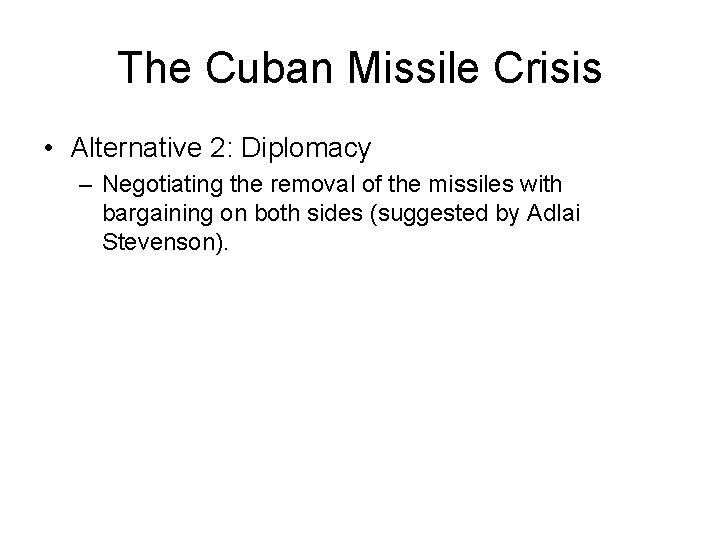 The Cuban Missile Crisis

• Alternative 2: Diplomacy
– Negotiating the removal of the missiles with bargaining on both sides (suggested by Adlai Stevenson).